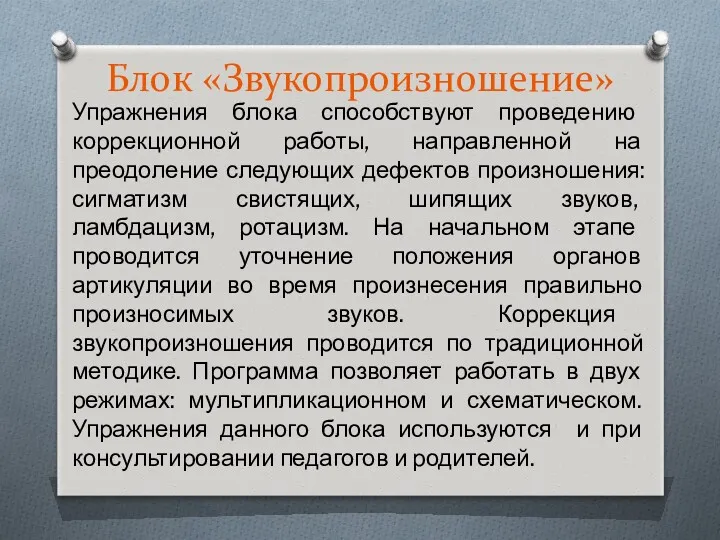 Блок «Звукопроизношение»

Упражнения блока способствуют проведению коррекционной работы, направленной на преодоление следующих дефектов произношения: сигматизм свистящих, шипящих звуков, ламбдацизм, ротацизм. На начальном этапе проводится уточнение положения органов артикуляции во время произнесения правильно произносимых звуков. Коррекция звукопроизношения проводится по традиционной методике. Программа позволяет работать в двух режимах: мультипликационном и схематическом. Упражнения данного блока используются и при консультировании педагогов и родителей.